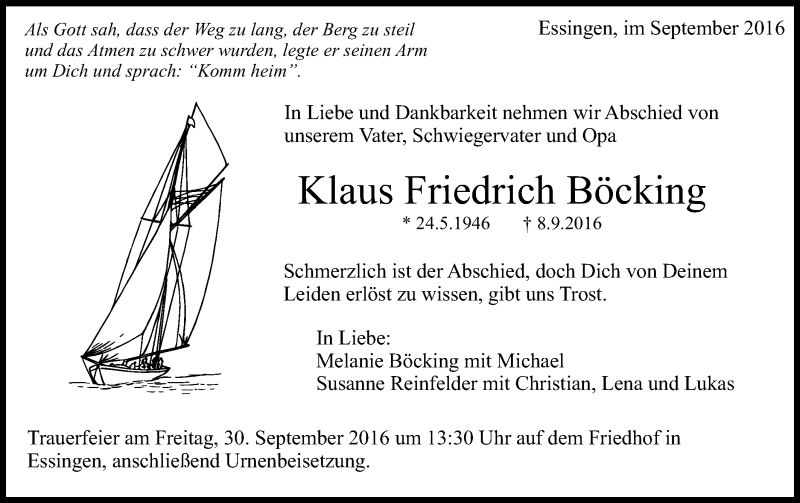 Als Gott sah, dass der Weg zu lang, der Berg zu steil und das Atmen zu schwer wurden, legte er seinen Arm um Dich und sprach: "Komm heim".

Essingen, im September 2016

In Liebe und Dankbarkeit nehmen wir Abschied von unserem Vater, Schwiegervater und Opa

Klaus Friedrich Böcking

* 24.5.1946 † 8.9.2016

Schmerzlich ist der Abschied, doch Dich von Deinem Leiden erlöst zu wissen, gibt uns Trost.

In Liebe:
Melanie Böcking mit Michael
Susanne Reinfelder mit Christian, Lena und Lukas

Trauerfeier am Freitag, 30. September 2016 um 13:30 Uhr auf dem Friedhof in Essingen, anschließend Urnenbeisetzung.